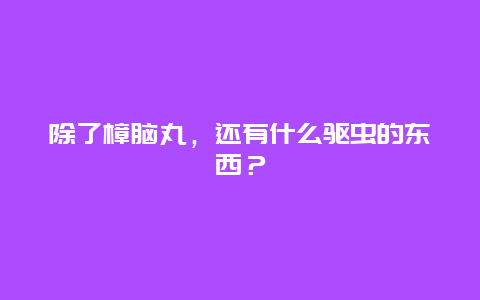 除了樟脑丸，还有什么驱虫的东西？